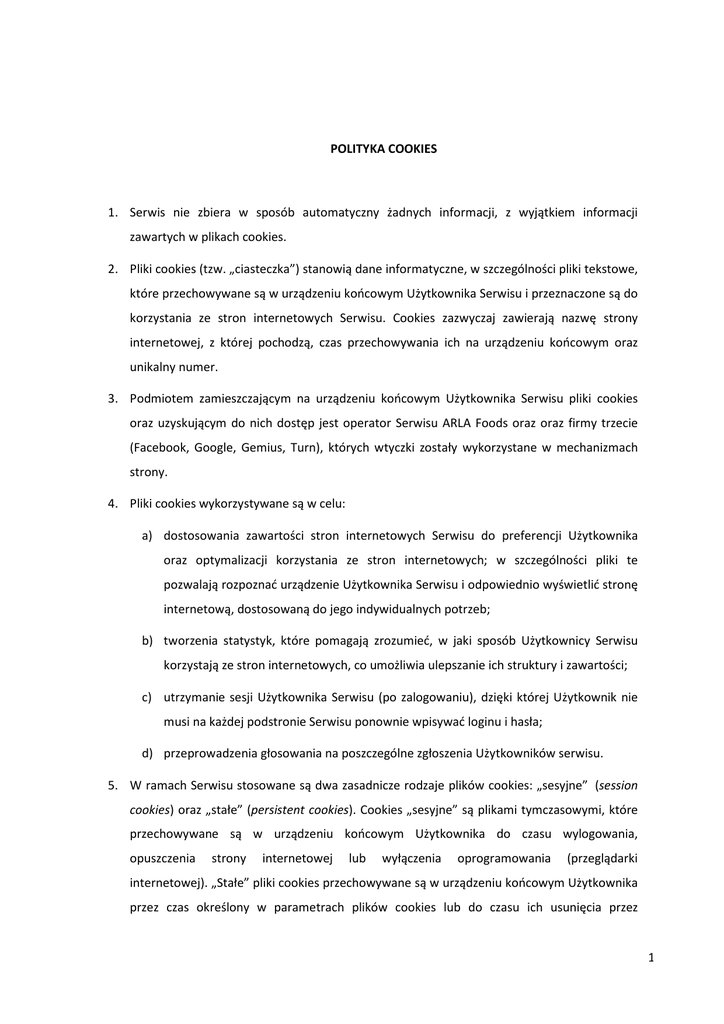 POLITYKA COOKIES

1. Serwis nie zbiera w sposób automatyczny żadnych informacji, z wyjątkiem informacji zawartych w plikach cookies.

2. Pliki cookies (tzw. „ciasteczka”) stanowią dane informatyczne, w szczególności pliki tekstowe, które przechowywane są w urządzeniu końcowym Użytkownika Serwisu i przeznaczone są do korzystania ze stron internetowych Serwisu. Cookies zazwyczaj zawierają nazwę strony internetowej, z której pochodzą, czas przechowywania ich na urządzeniu końcowym oraz unikalny numer.

3. Podmiotem zamieszczającym na urządzeniu końcowym Użytkownika Serwisu pliki cookies oraz uzyskującym do nich dostęp jest operator Serwisu ARLA Foods oraz oraz firmy trzecie (Facebook, Google, Gemius, Turn), których wtyczki zostały wykorzystane w mechanizmach strony.

4. Pliki cookies wykorzystywane są w celu:

a) dostosowania zawartości stron internetowych Serwisu do preferencji Użytkownika oraz optymalizacji korzystania ze stron internetowych; w szczególności pliki te pozwalają rozpoznać urządzenie Użytkownika Serwisu i odpowiednio wyświetlić stronę internetową, dostosowaną do jego indywidualnych potrzeb;

b) tworzenia statystyk, które pomagają zrozumieć, w jaki sposób Użytkownicy Serwisu korzystają ze stron internetowych, co umożliwia ulepszanie ich struktury i zawartości;

c) utrzymanie sesji Użytkownika Serwisu (po zalogowaniu), dzięki której Użytkownik nie musi na każdej podstronie Serwisu ponownie wpisywać loginu i hasła;

d) przeprowadzenia głosowania na poszczególne zgłoszenia Użytkowników serwisu.

5. W ramach Serwisu stosowane są dwa zasadnicze rodzaje plików cookies: „sesyjne” (session cookies) oraz „stałe” (persistent cookies). Cookies „sesyjne” są plikami tymczasowymi, które przechowywane są w urządzeniu końcowym Użytkownika do czasu wylogowania, opuszczenia strony internetowej lub wyłączenia oprogramowania (przeglądarki internetowej). „Stałe” pliki cookies przechowywane są w urządzeniu końcowym Użytkownika przez czas określony w parametrach plików cookies lub do czasu ich usunięcia przez

1